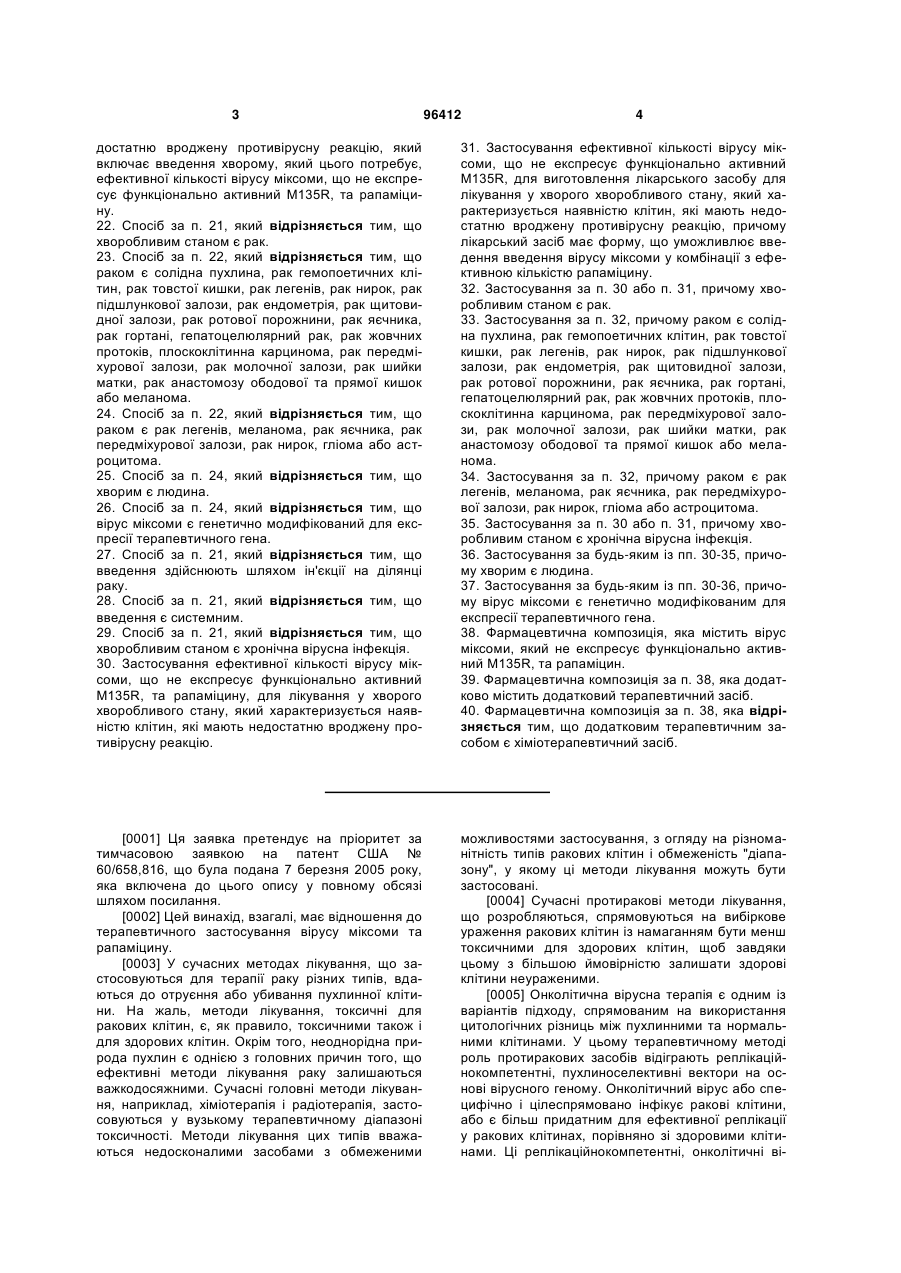 3 96412 4

достатню вроджену противірусну реакцію, який включає введення хворому, який цього потребує, ефективної кількості вірусу міксоми, що не експресує функціонально активний M135R, та рапаміцину.

22. Спосіб за п. 21, який відрізняється тим, що хворобливим станом є рак.

23. Спосіб за п. 22, який відрізняється тим, що раком є солідна пухлина, рак гемопоетичних клітин, рак товстої кишки, рак легенів, рак нирок, рак підшлункової залози, рак ендометрія, рак щитовидної залози, рак ротової порожнини, рак яєчника, рак гортані, гепатоцелюлярний рак, рак жовчних протоків, плоскоклітинна карцинома, рак передміхурової залози, рак молочної залози, рак шийки матки, рак анастомозу ободової та прямої кишок або меланома.

24. Спосіб за п. 22, який відрізняється тим, що раком є рак легенів, меланома, рак яєчника, рак передміхурової залози, рак нирок, гліома або астроцитома.

25. Спосіб за п. 24, який відрізняється тим, що хворим є людина.

26. Спосіб за п. 24, який відрізняється тим, що вірус міксоми є генетично модифікований для експресії терапевтичного гена.

27. Спосіб за п. 21, який відрізняється тим, що введення здійснюють шляхом ін'єкції на ділянці раку.

28. Спосіб за п. 21, який відрізняється тим, що введення є системним.

29. Спосіб за п. 21, який відрізняється тим, що хворобливим станом є хронічна вірусна інфекція.

30. Застосування ефективної кількості вірусу міксоми, що не експресує функціонально активний M135R, та рапаміцину, для лікування у хворого хворобливого стану, який характеризується наявністю клітин, які мають недостатню вроджену противірусну реакцію.

31. Застосування ефективної кількості вірусу міксоми, що не експресує функціонально активний M135R, для виготовлення лікарського засобу для лікування у хворого хворобливого стану, який характеризується наявністю клітин, які мають недостатню вроджену противірусну реакцію, причому лікарський засіб має форму, що уможливлює введення введення вірусу міксоми у комбінації з ефективною кількістю рапаміцину.

32. Застосування за п. 30 або п. 31, причому хворобливим станом є рак.

33. Застосування за п. 32, причому раком є солідна пухлина, рак гемопоетичних клітин, рак товстої кишки, рак легенів, рак нирок, рак підшлункової залози, рак ендометрія, рак щитовидної залози, рак ротової порожнини, рак яєчника, рак гортані, гепатоцелюлярний рак, рак жовчних протоків, плоскоклітинна карцинома, рак передміхурової залози, рак молочної залози, рак шийки матки, рак анастомозу ободової та прямої кишок або меланома.

34. Застосування за п. 32, причому раком є рак легенів, меланома, рак яєчника, рак передміхурової залози, рак нирок, гліома або астроцитома.

35. Застосування за п. 30 або п. 31, причому хворобливим станом є хронічна вірусна інфекція.

36. Застосування за будь-яким із пп. 30-35, причому хворим є людина.

37. Застосування за будь-яким із пп. 30-36, причому вірус міксоми є генетично модифікованим для експресії терапевтичного гена.

38. Фармацевтична композиція, яка містить вірус міксоми, який не експресує функціонально активний M135R, та рапаміцин.

39. Фармацевтична композиція за п. 38, яка додатково містить додатковий терапевтичний засіб.

40. Фармацевтична композиція за п. 38, яка відрізняється тим, що додатковим терапевтичним засобом є хіміотерапевтичний засіб.

[0001] Ця заявка претендує на пріоритет за тимчасовою заявкою на патент США № 60/658,816, що була подана 7 березня 2005 року, яка включена до цього опису у повному обсязі шляхом посилання.

[0002] Цей винахід, взагалі, має відношення до терапевтичного застосування вірусу міксоми та рапаміцину.

[0003] У сучасних методах лікування, що застосовуються для терапії раку різних типів, вдаються до отруєння або убивання пухлинної клітини. На жаль, методи лікування, токсичні для ракових клітин, є, як правило, токсичними також і для здорових клітин. Окрім того, неоднорідна природа пухлин є однією з головних причин того, що ефективні методи лікування раку залишаються важкодосяжними. Сучасні головні методи лікування, наприклад, хіміотерапія і радіотерапія, застосовуються у вузькому терапевтичному діапазоні токсичності. Методи лікування цих типів вважаються недосконалими засобами з обмеженими можливостями застосування, з огляду на різноманітність типів ракових клітин і обмеженість "діапазону", у якому ці методи лікування можуть бути застосовані.

[0004] Сучасні протиракові методи лікування, що розробляються, спрямовуються на вибіркове ураження ракових клітин із намаганням бути менш токсичними для здорових клітин, щоб завдяки цьому з більшою ймовірністю залишати здорові клітини неураженими.

[0005] Онколітична вірусна терапія є одним із варіантів підходу, спрямованим на використання цитологічних різниць між пухлинними та нормальними клітинами. У цьому терапевтичному методі роль протиракових засобів відіграють реплікаційнокомпетентні, пухлиноселективні вектори на основі вірусного геному. Онколітичний вірус або специфічно і цілеспрямовано інфікує ракові клітини, або є більш придатним для ефективної реплікації у ракових клітинах, порівняно зі здоровими клітинами. Ці реплікаційнокомпетентні, онколітичні ві-